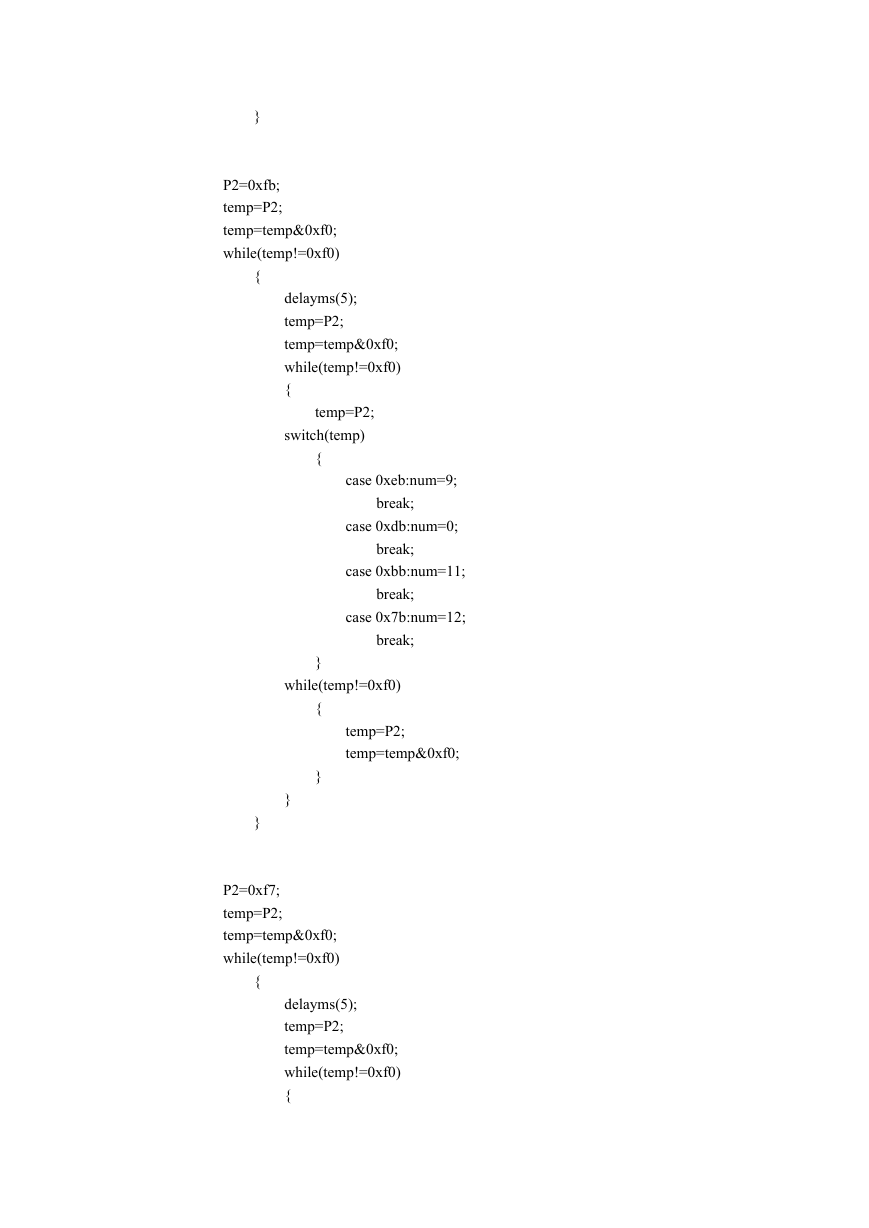 }

P2=0xfb;
temp=P2;
temp=temp&0xf0;
while(temp!=0xf0)
{
delayms(5);
temp=P2;
temp=temp&0xf0;
while(temp!=0xf0)
{
temp=P2;
switch(temp)
{
case 0xeb:num=9;
break;
case 0xdb:num=0;
break;
case 0xbb:num=11;
break;
case 0x7b:num=12;
break;
}
while(temp!=0xf0)
{
temp=P2;
temp=temp&0xf0;
}
}
}

P2=0xf7;
temp=P2;
temp=temp&0xf0;
while(temp!=0xf0)
{
delayms(5);
temp=P2;
temp=temp&0xf0;
while(temp!=0xf0)
{